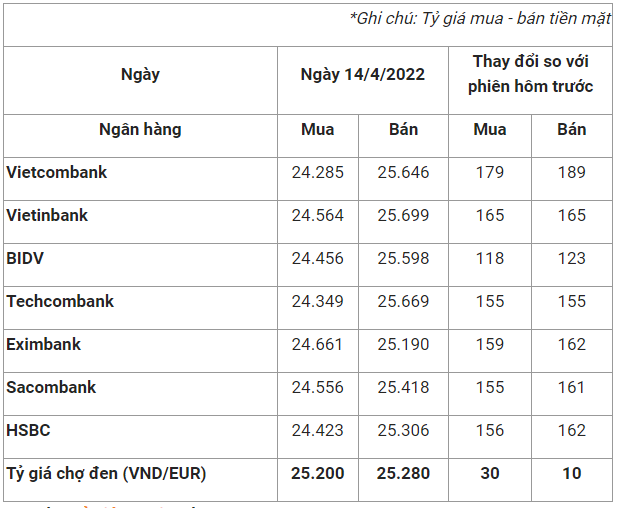 *Ghi chú: Tỷ giá mua - bán tiền mặt

| Ngày | Ngày 14/4/2022 | | Thay đổi so với phiên hôm trước | |
|---|---|---|---|---|
| Ngân hàng | Mua | Bán | Mua | Bán |
| Vietcombank | 24.285 | 25.646 | 179 | 189 |
| Vietinbank | 24.564 | 25.699 | 165 | 165 |
| BIDV | 24.456 | 25.598 | 118 | 123 |
| Techcombank | 24.349 | 25.669 | 155 | 155 |
| Eximbank | 24.661 | 25.190 | 159 | 162 |
| Sacombank | 24.556 | 25.418 | 155 | 161 |
| HSBC | 24.423 | 25.306 | 156 | 162 |
| Tỷ giá chợ đen (VND/EUR) | 25.200 | 25.280 | 30 | 10 |